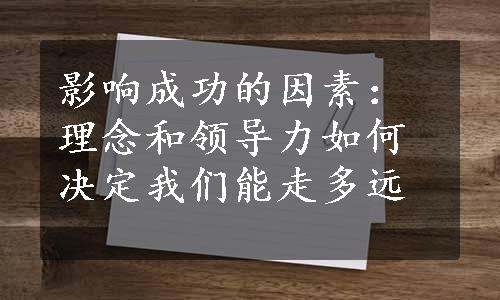 影响成功的因素：理念和领导力如何决定我们能走多远